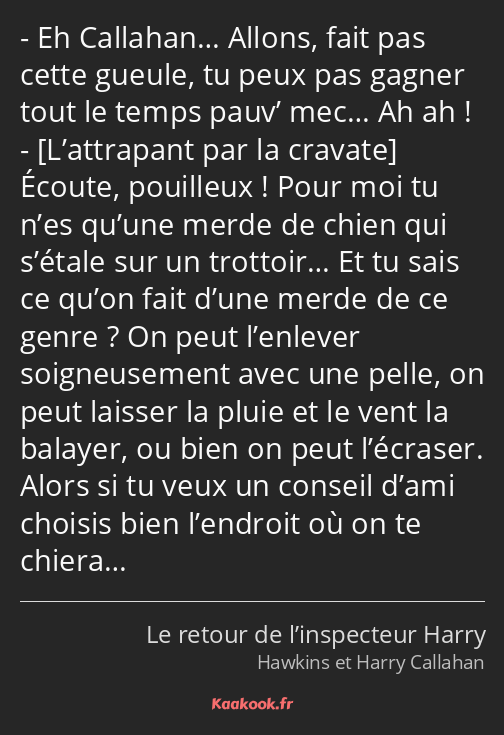 - Eh Callahan… Allons, fait pas cette gueule, tu peux pas gagner tout le temps pauv’ mec… Ah ah !
- [L’attrapant par la cravate] Écoute, pouilleux ! Pour moi tu n’es qu’une merde de chien qui s’étale sur un trottoir… Et tu sais ce qu’on fait d’une merde de ce genre ? On peut l’enlever soigneusement avec une pelle, on peut laisser la pluie et le vent la balayer, ou bien on peut l’écraser. Alors si tu veux un conseil d’ami choisis bien l’endroit où on te chiera…

Le retour de l’inspecteur Harry
Hawkins et Harry Callahan

Kaakook.fr